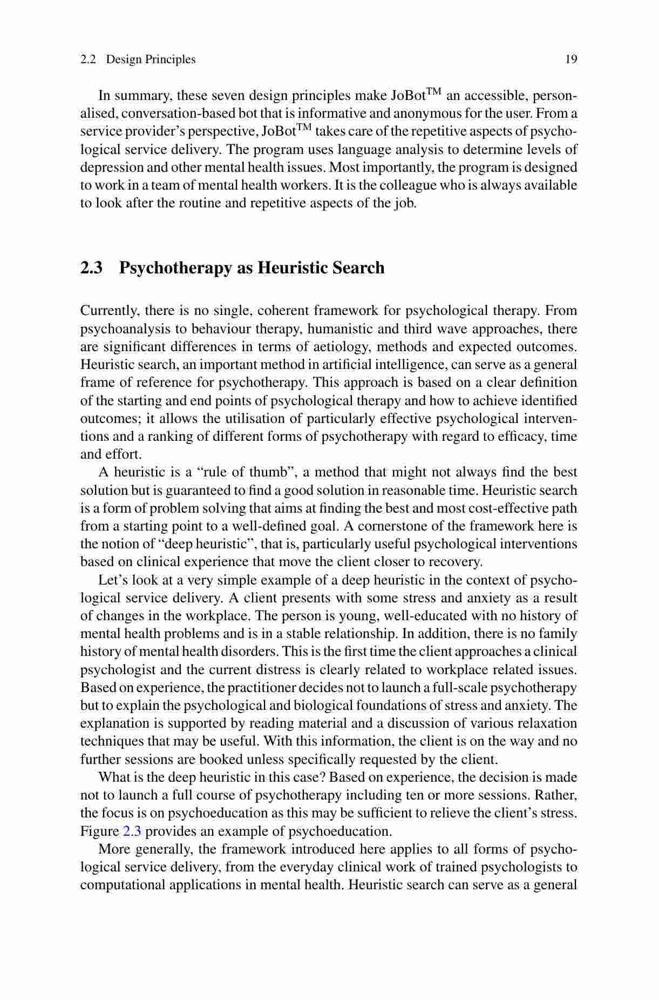 2.2 Design Principles 19

In summary, these seven design principles make JoBot$^{TM}$ an accessible, personalised, conversation-based bot that is informative and anonymous for the user. From a service provider's perspective, JoBot$^{TM}$ takes care of the repetitive aspects of psychological service delivery. The program uses language analysis to determine levels of depression and other mental health issues. Most importantly, the program is designed to work in a team of mental health workers. It is the colleague who is always available to look after the routine and repetitive aspects of the job.

2.3 Psychotherapy as Heuristic Search

Currently, there is no single, coherent framework for psychological therapy. From psychoanalysis to behaviour therapy, humanistic and third wave approaches, there are significant differences in terms of aetiology, methods and expected outcomes. Heuristic search, an important method in artificial intelligence, can serve as a general frame of reference for psychotherapy. This approach is based on a clear definition of the starting and end points of psychological therapy and how to achieve identified outcomes; it allows the utilisation of particularly effective psychological interventions and a ranking of different forms of psychotherapy with regard to efficacy, time and effort.

A heuristic is a "rule of thumb", a method that might not always find the best solution but is guaranteed to find a good solution in reasonable time. Heuristic search is a form of problem solving that aims at finding the best and most cost-effective path from a starting point to a well-defined goal. A cornerstone of the framework here is the notion of "deep heuristic", that is, particularly useful psychological interventions based on clinical experience that move the client closer to recovery.

Let's look at a very simple example of a deep heuristic in the context of psychological service delivery. A client presents with some stress and anxiety as a result of changes in the workplace. The person is young, well-educated with no history of mental health problems and is in a stable relationship. In addition, there is no family history of mental health disorders. This is the first time the client approaches a clinical psychologist and the current distress is clearly related to workplace related issues. Based on experience, the practitioner decides not to launch a full-scale psychotherapy but to explain the psychological and biological foundations of stress and anxiety. The explanation is supported by reading material and a discussion of various relaxation techniques that may be useful. With this information, the client is on the way and no further sessions are booked unless specifically requested by the client.

What is the deep heuristic in this case? Based on experience, the decision is made not to launch a full course of psychotherapy including ten or more sessions. Rather, the focus is on psychoeducation as this may be sufficient to relieve the client's stress. Figure 2.3 provides an example of psychoeducation.

More generally, the framework introduced here applies to all forms of psychological service delivery, from the everyday clinical work of trained psychologists to computational applications in mental health. Heuristic search can serve as a general